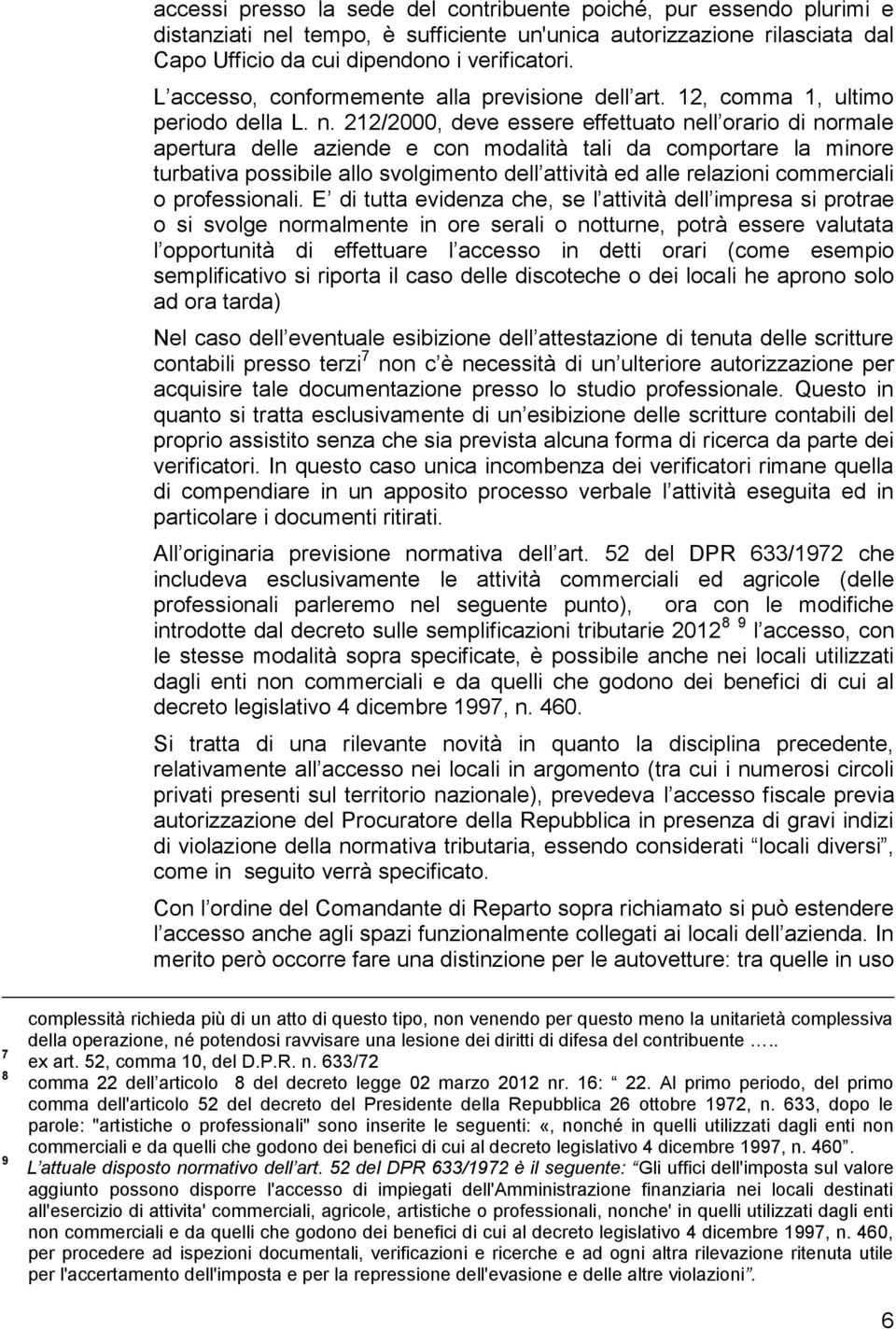 accessi presso la sede del contribuente poiché, pur essendo plurimi e distanziati nel tempo, è sufficiente un'unica autorizzazione rilasciata dal Capo Ufficio da cui dipendono i verificatori.

L accesso, conformemente alla previsione dell art. 12, comma 1, ultimo periodo della L. n. 212/2000, deve essere effettuato nell orario di normale apertura delle aziende e con modalità tali da comportare la minore turbativa possibile allo svolgimento dell attività ed alle relazioni commerciali o professionali. E di tutta evidenza che, se l attività dell impresa si protrae o si svolge normalmente in ore serali o notturne, potrà essere valutata l opportunità di effettuare l accesso in detti orari (come esempio semplificativo si riporta il caso delle discoteche o dei locali he aprono solo ad ora tarda)

Nel caso dell eventuale esibizione dell attestazione di tenuta delle scritture contabili presso terzi$^7$ non c è necessità di un ulteriore autorizzazione per acquisire tale documentazione presso lo studio professionale. Questo in quanto si tratta esclusivamente di un esibizione delle scritture contabili del proprio assistito senza che sia prevista alcuna forma di ricerca da parte dei verificatori. In questo caso unica incombenza dei verificatori rimane quella di compendiare in un apposito processo verbale l attività eseguita ed in particolare i documenti ritirati.

All originaria previsione normativa dell art. 52 del DPR 633/1972 che includeva esclusivamente le attività commerciali ed agricole (delle professionali parleremo nel seguente punto), ora con le modifiche introdotte dal decreto sulle semplificazioni tributarie 2012$^{8\ 9}$ l accesso, con le stesse modalità sopra specificate, è possibile anche nei locali utilizzati dagli enti non commerciali e da quelli che godono dei benefici di cui al decreto legislativo 4 dicembre 1997, n. 460.

Si tratta di una rilevante novità in quanto la disciplina precedente, relativamente all accesso nei locali in argomento (tra cui i numerosi circoli privati presenti sul territorio nazionale), prevedeva l accesso fiscale previa autorizzazione del Procuratore della Repubblica in presenza di gravi indizi di violazione della normativa tributaria, essendo considerati locali diversi , come in seguito verrà specificato.

Con l ordine del Comandante di Reparto sopra richiamato si può estendere l accesso anche agli spazi funzionalmente collegati ai locali dell azienda. In merito però occorre fare una distinzione per le autovetture: tra quelle in uso

complessità richieda più di un atto di questo tipo, non venendo per questo meno la unitarietà complessiva della operazione, né potendosi ravvisare una lesione dei diritti di difesa del contribuente …..
7 ex art. 52, comma 10, del D.P.R. n. 633/72
8 comma 22 dell articolo 8 del decreto legge 02 marzo 2012 nr. 16: 22. Al primo periodo, del primo comma dell'articolo 52 del decreto del Presidente della Repubblica 26 ottobre 1972, n. 633, dopo le parole: "artistiche o professionali" sono inserite le seguenti: «, nonché in quelli utilizzati dagli enti non commerciali e da quelli che godono dei benefici di cui al decreto legislativo 4 dicembre 1997, n. 460 .
9 L attuale disposto normativo dell art. 52 del DPR 633/1972 è il seguente: Gli uffici dell'imposta sul valore aggiunto possono disporre l'accesso di impiegati dell'Amministrazione finanziaria nei locali destinati all'esercizio di attivita' commerciali, agricole, artistiche o professionali, nonche' in quelli utilizzati dagli enti non commerciali e da quelli che godono dei benefici di cui al decreto legislativo 4 dicembre 1997, n. 460, per procedere ad ispezioni documentali, verificazioni e ricerche e ad ogni altra rilevazione ritenuta utile per l'accertamento dell'imposta e per la repressione dell'evasione e delle altre violazioni .

6